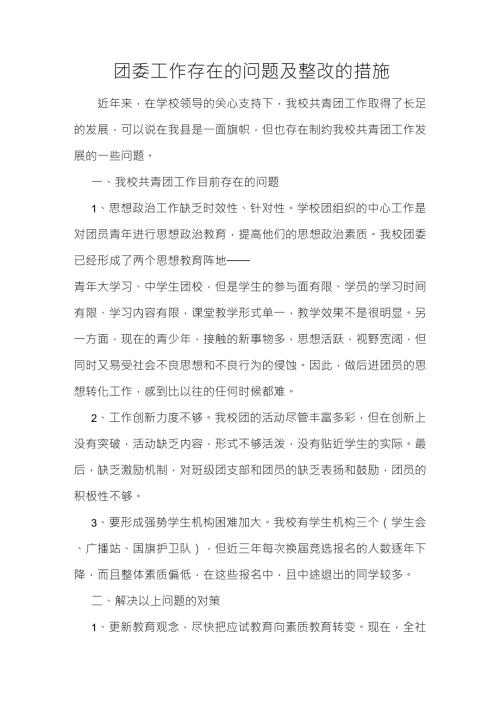 团委工作存在的问题及整改的措施

近年来，在学校领导的关心支持下，我校共青团工作取得了长足的发展，可以说在我县是一面旗帜，但也存在制约我校共青团工作发展的一些问题。

一、我校共青团工作目前存在的问题

1、思想政治工作缺乏时效性、针对性。学校团组织的中心工作是对团员青年进行思想政治教育，提高他们的思想政治素质。我校团委已经形成了两个思想教育阵地——

青年大学习、中学生团校，但是学生的参与面有限、学员的学习时间有限、学习内容有限，课堂教学形式单一，教学效果不是很明显。另一方面，现在的青少年，接触的新事物多，思想活跃，视野宽阔，但同时又易受社会不良思想和不良行为的侵蚀。因此，做后进团员的思想转化工作，感到比以往的任何时候都难。

2、工作创新力度不够。我校团的活动尽管丰富多彩，但在创新上没有突破，活动缺乏内容，形式不够活泼，没有贴近学生的实际。最后，缺乏激励机制，对班级团支部和团员的缺乏表扬和鼓励，团员的积极性不够。

3、要形成强势学生机构困难加大。我校有学生机构三个（学生会、广播站、国旗护卫队），但近三年每次换届竞选报名的人数逐年下降，而且整体素质偏低，在这些报名中，且中途退出的同学较多。

二、解决以上问题的对策

1、更新教育观念，尽快把应试教育向素质教育转变。现在，全社